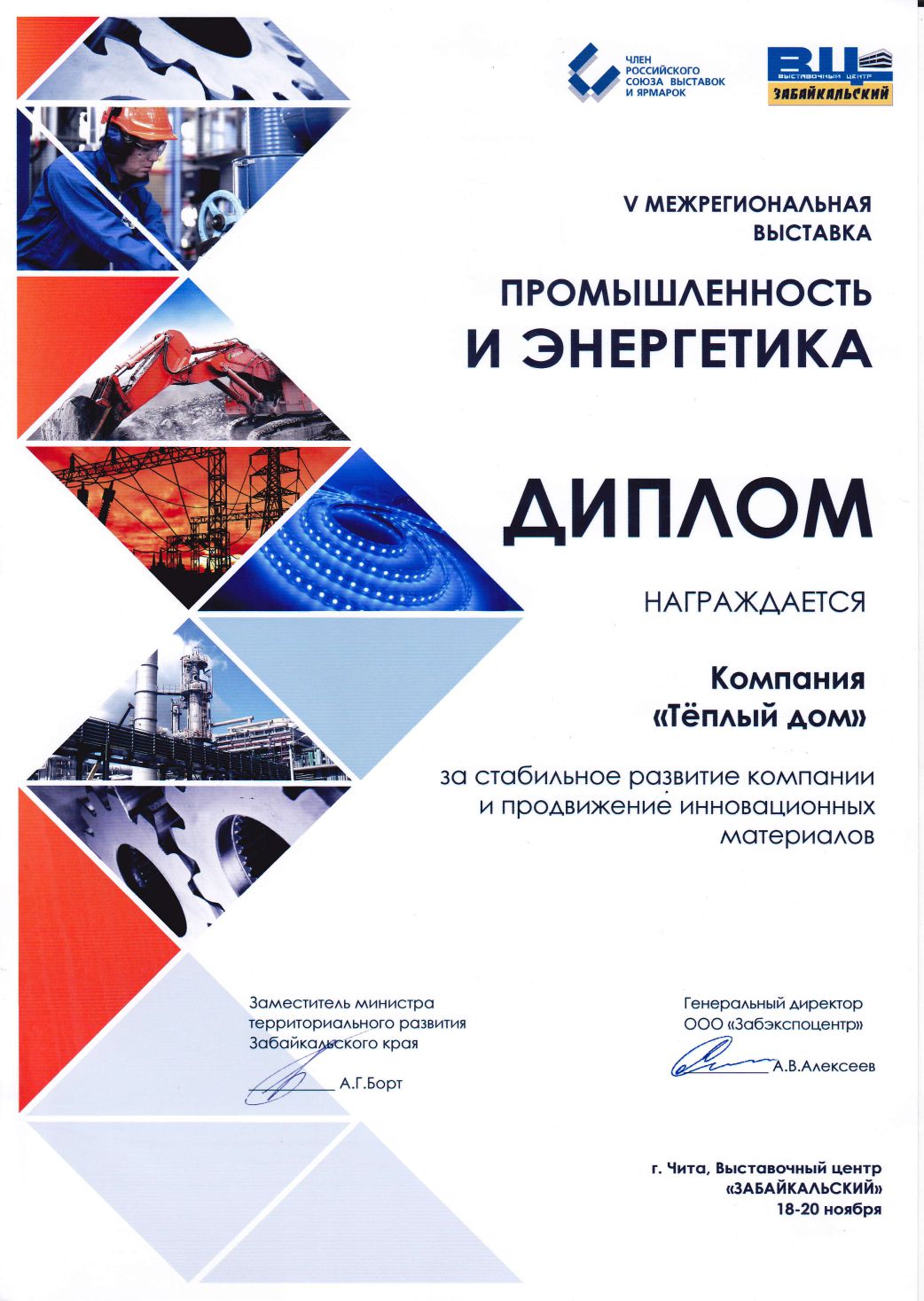 ЧЛЕН
РОССИЙСКОГО
СОЮЗА ВЫСТАВОК
И ЯРМАРОК

ВЦ
ВЫСТАВОЧНЫЙ ЦЕНТР
ЗАБАЙКАЛЬСКИЙ

V МЕЖРЕГИОНАЛЬНАЯ ВЫСТАВКА

ПРОМЫШЛЕННОСТЬ
И ЭНЕРГЕТИКА

ДИПЛОМ

НАГРАЖДАЕТСЯ

Компания
«Тёплый дом»

за стабильное развитие компании и продвижение инновационных материалов

Заместитель министра территориального развития Забайкальского края

А.Г.Борт

Генеральный директор
ООО «Забэкспоцентр»

А.В.Алексеев

г. Чита, Выставочный центр
«ЗАБАЙКАЛЬСКИЙ»
18-20 ноября